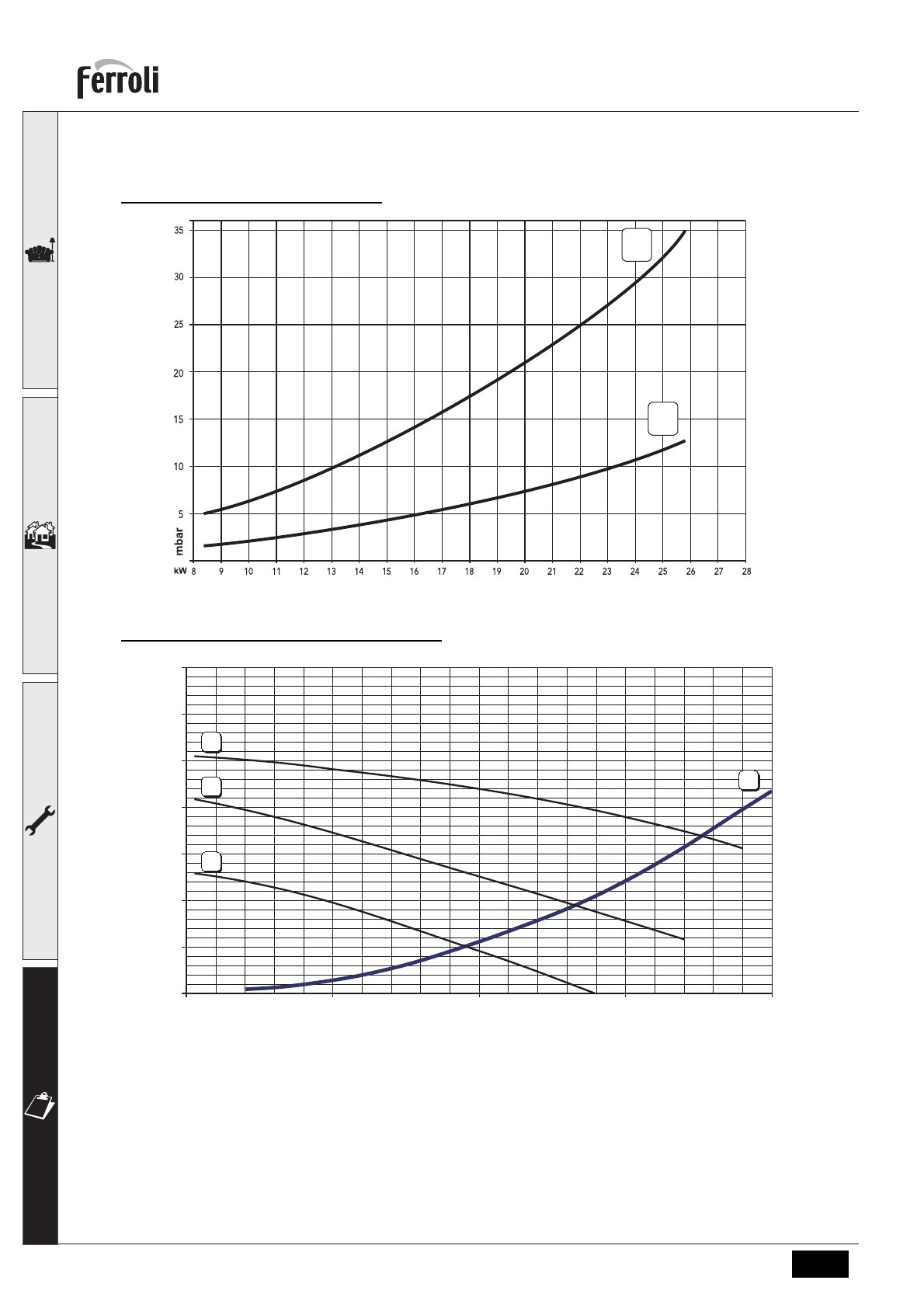 ferroli

35
30
25
20
15
10
5
mbar
kW 8 9 10 11 12 13 14 15 16 17 18 19 20 21 22 23 24 25 26 27 28